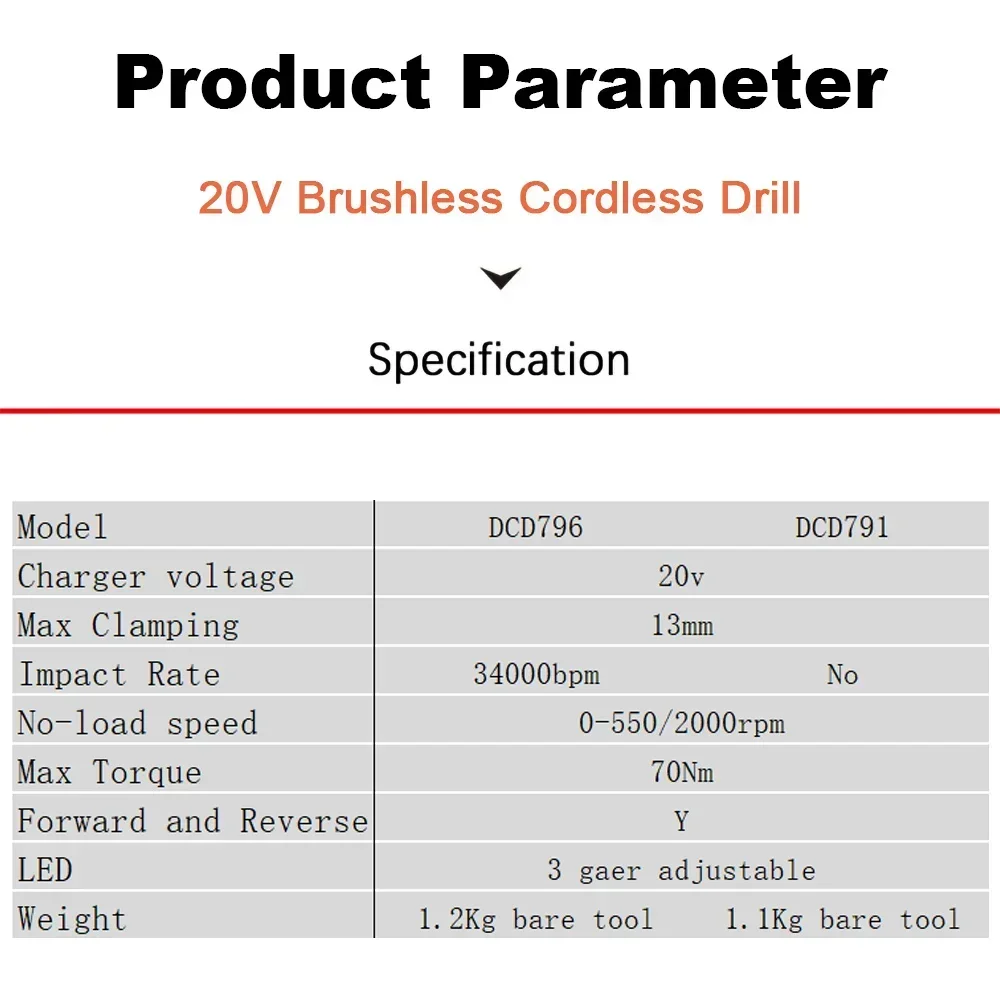 Product Parameter

20V Brushless Cordless Drill

Specification

| Model | DCD796 | DCD791 |
|---|---|---|
| Charger voltage | 20v | |
| Max Clamping | 13mm | |
| Impact Rate | 34000bpm | No |
| No-load speed | 0-550/2000rpm | |
| Max Torque | 70Nm | |
| Forward and Reverse | Y | |
| LED | 3 gaer adjustable | |
| Weight | 1.2Kg bare tool | 1.1Kg bare tool |